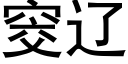 窔辽